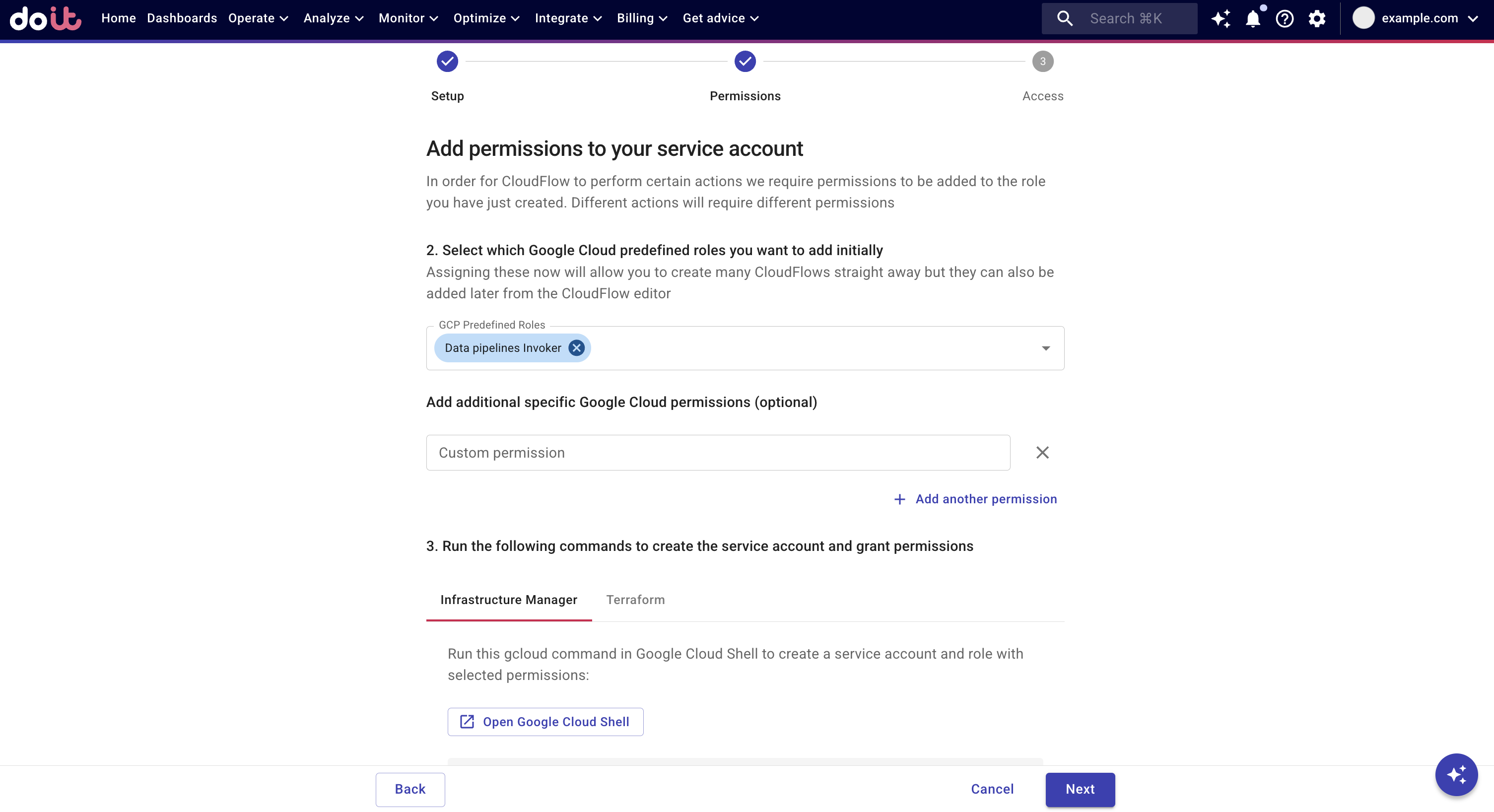 doit Home Dashboards Operate Analyze Monitor Optimize Integrate Billing Get advice

Search ⌘K

example.com

Setup Permissions 3 Access

Add permissions to your service account

In order for CloudFlow to perform certain actions we require permissions to be added to the role you have just created. Different actions will require different permissions

2. Select which Google Cloud predefined roles you want to add initially

Assigning these now will allow you to create many CloudFlows straight away but they can also be added later from the CloudFlow editor

GCP Predefined Roles

Data pipelines Invoker

Add additional specific Google Cloud permissions (optional)

Custom permission

Add another permission

3. Run the following commands to create the service account and grant permissions

Infrastructure Manager Terraform

Run this gcloud command in Google Cloud Shell to create a service account and role with selected permissions:

Open Google Cloud Shell

Back Cancel Next